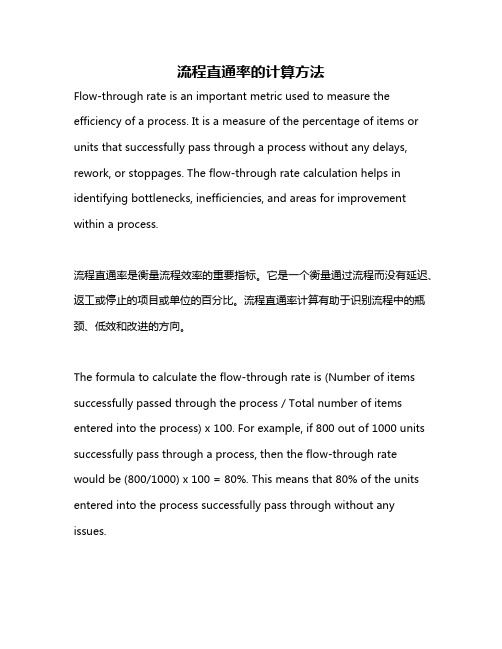 流程直通率的计算方法

Flow-through rate is an important metric used to measure the efficiency of a process. It is a measure of the percentage of items or units that successfully pass through a process without any delays, rework, or stoppages. The flow-through rate calculation helps in identifying bottlenecks, inefficiencies, and areas for improvement within a process.

流程直通率是衡量流程效率的重要指标。它是一个衡量通过流程而没有延迟、返工或停止的项目或单位的百分比。流程直通率计算有助于识别流程中的瓶颈、低效和改进的方向。

The formula to calculate the flow-through rate is (Number of items successfully passed through the process / Total number of items entered into the process) x 100. For example, if 800 out of 1000 units successfully pass through a process, then the flow-through rate would be (800/1000) x 100 = 80%. This means that 80% of the units entered into the process successfully pass through without any issues.